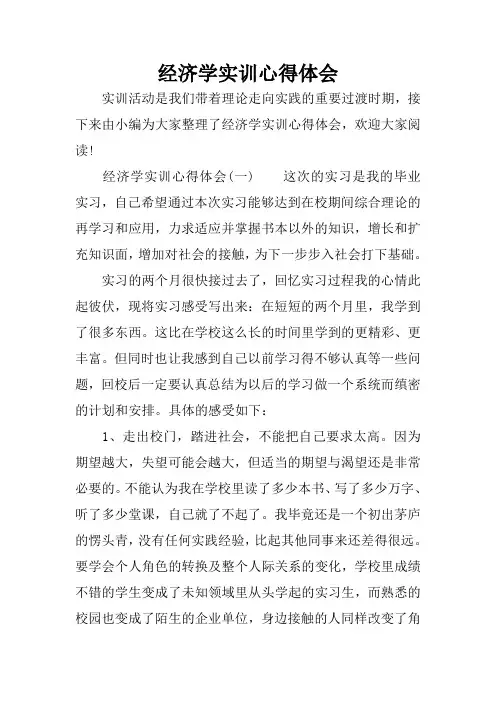 经济学实训心得体会

实训活动是我们带着理论走向实践的重要过渡时期，接下来由小编为大家整理了经济学实训心得体会，欢迎大家阅读!

经济学实训心得体会(一)　　这次的实习是我的毕业实习，自己希望通过本次实习能够达到在校期间综合理论的再学习和应用，力求适应并掌握书本以外的知识，增长和扩充知识面，增加对社会的接触，为下一步步入社会打下基础。

实习的两个月很快接过去了，回忆实习过程我的心情此起彼伏，现将实习感受写出来：在短短的两个月里，我学到了很多东西。这比在学校这么长的时间里学到的更精彩、更丰富。但同时也让我感到自己以前学习得不够认真等一些问题，回校后一定要认真总结为以后的学习做一个系统而缜密的计划和安排。具体的感受如下：

1、走出校门，踏进社会，不能把自己要求太高。因为期望越大，失望可能会越大，但适当的期望与渴望还是非常必要的。不能认为我在学校里读了多少本书、写了多少万字、听了多少堂课，自己就了不起了。我毕竟还是一个初出茅庐的愣头青，没有任何实践经验，比起其他同事来还差得很远。要学会个人角色的转换及整个人际关系的变化，学校里成绩不错的学生变成了未知领域里从头学起的实习生，而熟悉的校园也变成了陌生的企业单位，身边接触的人同样改变了角